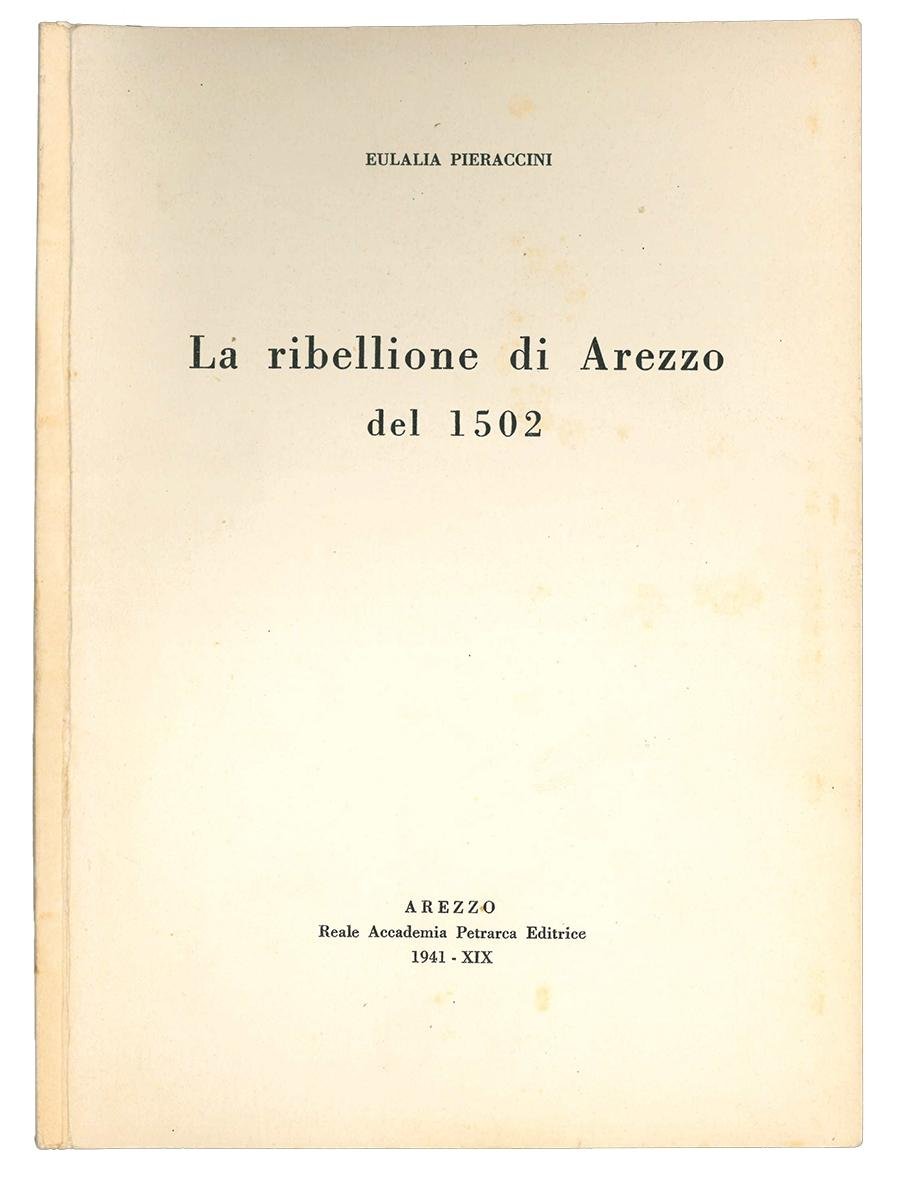 EULALIA PIERACCINI

La ribellione di Arezzo
del 1502

AREZZO
Reale Accademia Petrarca Editrice
1941 - XIX